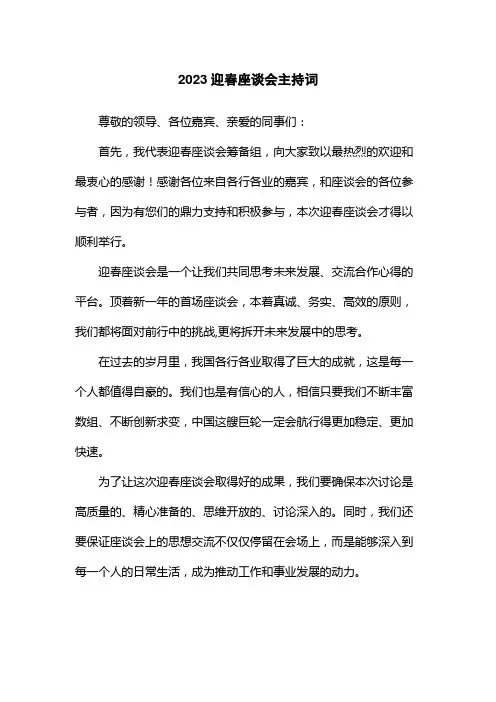 2023迎春座谈会主持词

尊敬的领导、各位嘉宾、亲爱的同事们：

首先，我代表迎春座谈会筹备组，向大家致以最热烈的欢迎和最衷心的感谢！感谢各位来自各行各业的嘉宾，和座谈会的各位参与者，因为有您们的鼎力支持和积极参与，本次迎春座谈会才得以顺利举行。

迎春座谈会是一个让我们共同思考未来发展、交流合作心得的平台。顶着新一年的首场座谈会，本着真诚、务实、高效的原则，我们都将面对前行中的挑战,更将拆开未来发展中的思考。

在过去的岁月里，我国各行各业取得了巨大的成就，这是每一个人都值得自豪的。我们也是有信心的人，相信只要我们不断丰富数组、不断创新求变，中国这艘巨轮一定会航行得更加稳定、更加快速。

为了让这次迎春座谈会取得好的成果，我们要确保本次讨论是高质量的、精心准备的、思维开放的、讨论深入的。同时，我们还要保证座谈会上的思想交流不仅仅停留在会场上，而是能够深入到每一个人的日常生活，成为推动工作和事业发展的动力。